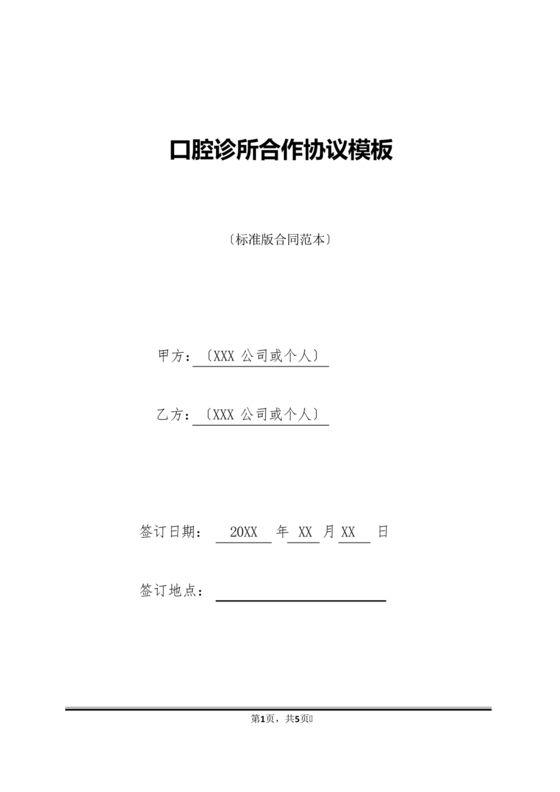 口腔诊所合作协议模板

〔标准版合同范本〕

甲方：〔XXX 公司或个人〕

乙方：〔XXX 公司或个人〕

签订日期： 20XX 年 XX 月 XX 日

签订地点：

第1页，共5页